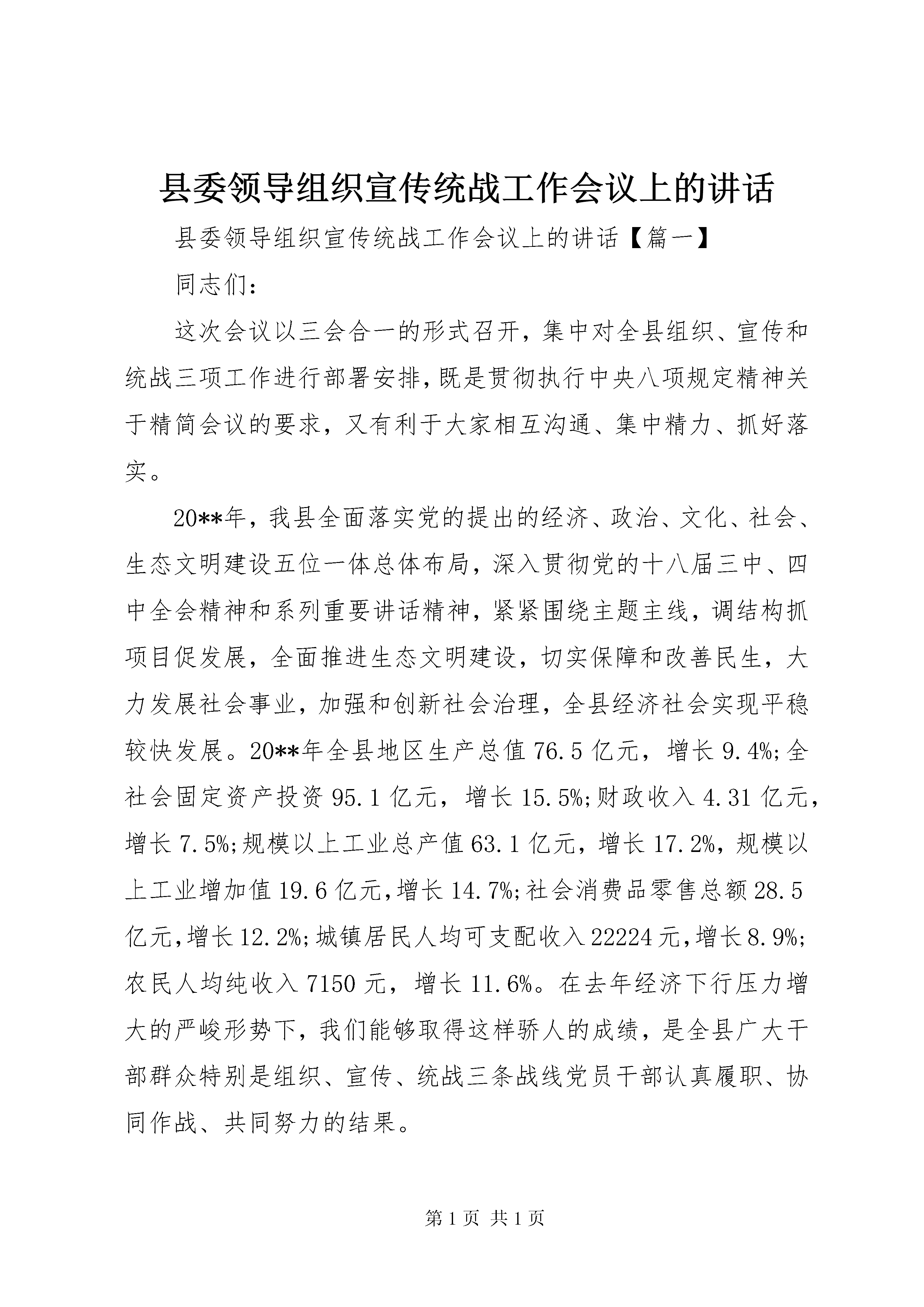 县委领导组织宣传统战工作会议上的讲话

县委领导组织宣传统战工作会议上的讲话【篇一】

同志们：

这次会议以三会合一的形式召开，集中对全县组织、宣传和统战三项工作进行部署安排，既是贯彻执行中央八项规定精神关于精简会议的要求，又有利于大家相互沟通、集中精力、抓好落实。

20**年，我县全面落实党的提出的经济、政治、文化、社会、生态文明建设五位一体总体布局，深入贯彻党的十八届三中、四中全会精神和系列重要讲话精神，紧紧围绕主题主线，调结构抓项目促发展，全面推进生态文明建设，切实保障和改善民生，大力发展社会事业，加强和创新社会治理，全县经济社会实现平稳较快发展。20**年全县地区生产总值76.5亿元，增长9.4%;全社会固定资产投资95.1亿元，增长15.5%;财政收入4.31亿元，增长7.5%;规模以上工业总产值63.1亿元，增长17.2%，规模以上工业增加值19.6亿元，增长14.7%;社会消费品零售总额28.5亿元，增长12.2%;城镇居民人均可支配收入22224元，增长8.9%;农民人均纯收入7150元，增长11.6%。在去年经济下行压力增大的严峻形势下，我们能够取得这样骄人的成绩，是全县广大干部群众特别是组织、宣传、统战三条战线党员干部认真履职、协同作战、共同努力的结果。

第1页 共1页